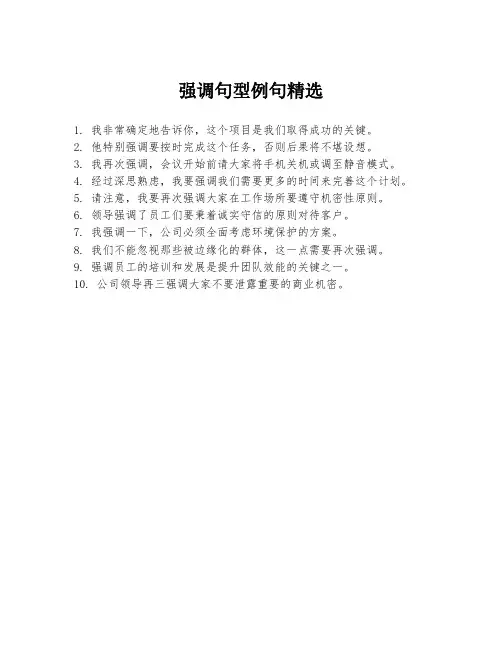 强调句型例句精选

1. 我非常确定地告诉你，这个项目是我们取得成功的关键。
2. 他特别强调要按时完成这个任务，否则后果将不堪设想。
3. 我再次强调，会议开始前请大家将手机关机或调至静音模式。
4. 经过深思熟虑，我要强调我们需要更多的时间来完善这个计划。
5. 请注意，我要再次强调大家在工作场所要遵守机密性原则。
6. 领导强调了员工们要秉着诚实守信的原则对待客户。
7. 我强调一下，公司必须全面考虑环境保护的方案。
8. 我们不能忽视那些被边缘化的群体，这一点需要再次强调。
9. 强调员工的培训和发展是提升团队效能的关键之一。
10. 公司领导再三强调大家不要泄露重要的商业机密。